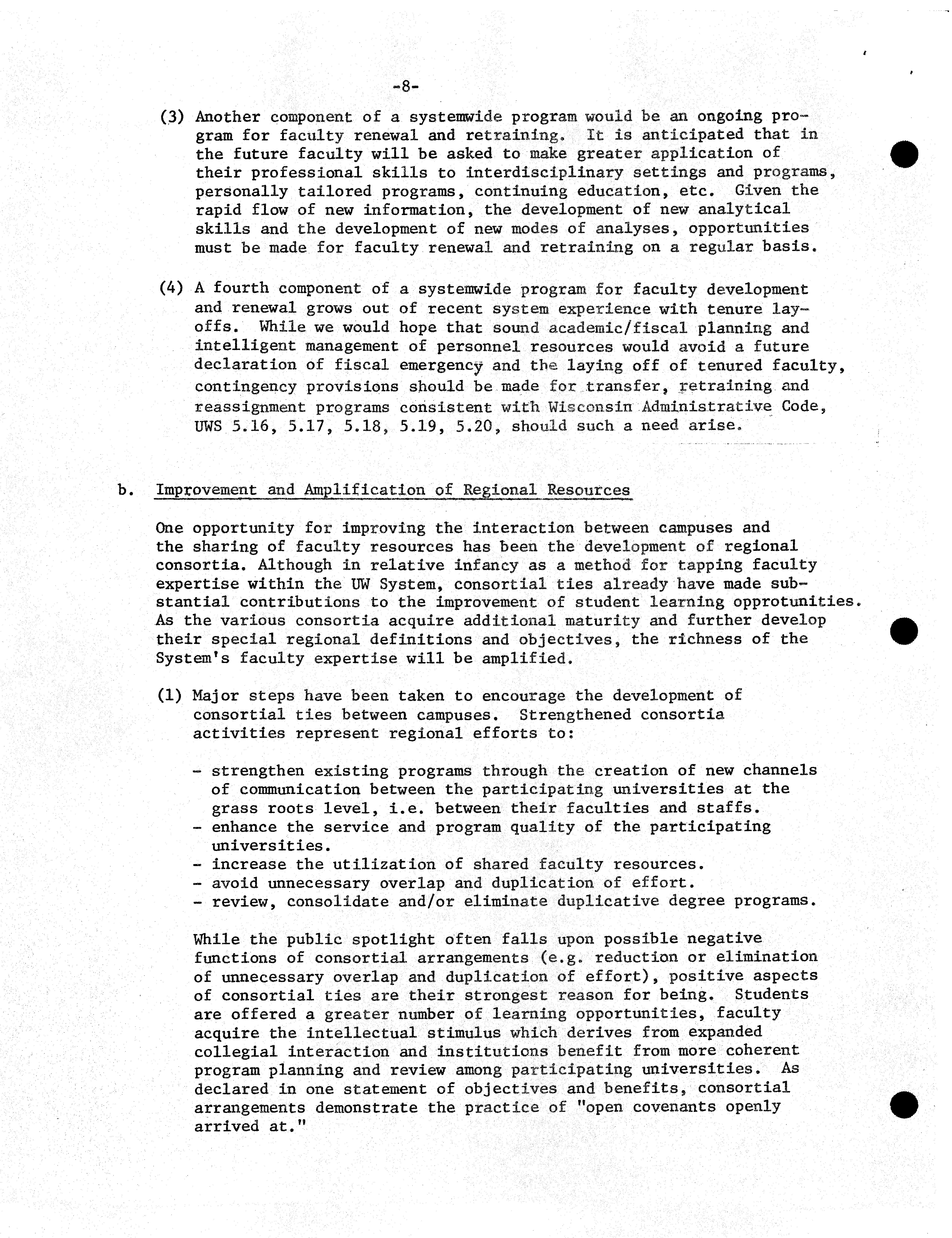 -8-

(3) Another component of a systemwide program would be an ongoing program for faculty renewal and retraining. It is anticipated that in the future faculty will be asked to make greater application of their professional skills to interdisciplinary settings and programs, personally tailored programs, continuing education, etc. Given the rapid flow of new information, the development of new analytical skills and the development of new modes of analyses, opportunities must be made for faculty renewal and retraining on a regular basis.

(4) A fourth component of a systemwide program for faculty development and renewal grows out of recent system experience with tenure layoffs. While we would hope that sound academic/fiscal planning and intelligent management of personnel resources would avoid a future declaration of fiscal emergency and the laying off of tenured faculty, contingency provisions should be made for transfer, retraining and reassignment programs consistent with Wisconsin Administrative Code, UWS 5.16, 5.17, 5.18, 5.19, 5.20, should such a need arise.

b. Improvement and Amplification of Regional Resources

One opportunity for improving the interaction between campuses and the sharing of faculty resources has been the development of regional consortia. Although in relative infancy as a method for tapping faculty expertise within the UW System, consortial ties already have made substantial contributions to the improvement of student learning opprotunities. As the various consortia acquire additional maturity and further develop their special regional definitions and objectives, the richness of the System's faculty expertise will be amplified.

(1) Major steps have been taken to encourage the development of consortial ties between campuses. Strengthened consortia activities represent regional efforts to:

- strengthen existing programs through the creation of new channels of communication between the participating universities at the grass roots level, i.e. between their faculties and staffs.
- enhance the service and program quality of the participating universities.
- increase the utilization of shared faculty resources.
- avoid unnecessary overlap and duplication of effort.
- review, consolidate and/or eliminate duplicative degree programs.

While the public spotlight often falls upon possible negative functions of consortial arrangements (e.g. reduction or elimination of unnecessary overlap and duplication of effort), positive aspects of consortial ties are their strongest reason for being. Students are offered a greater number of learning opportunities, faculty acquire the intellectual stimulus which derives from expanded collegial interaction and institutions benefit from more coherent program planning and review among participating universities. As declared in one statement of objectives and benefits, consortial arrangements demonstrate the practice of "open covenants openly arrived at."